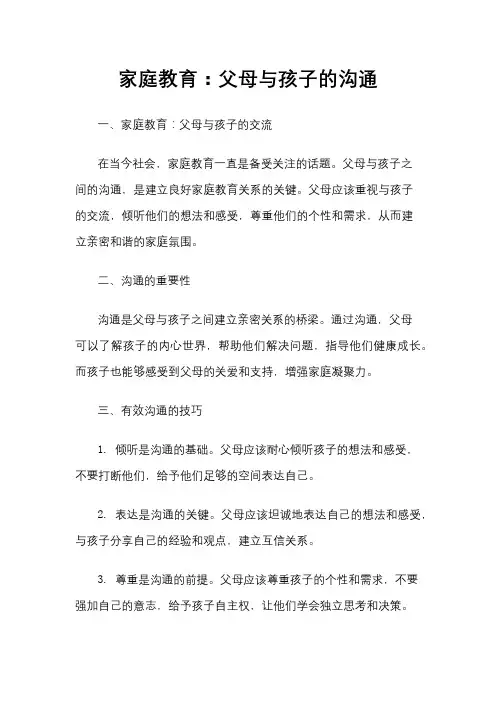 家庭教育：父母与孩子的沟通

一、家庭教育：父母与孩子的交流

在当今社会，家庭教育一直是备受关注的话题。父母与孩子之间的沟通，是建立良好家庭教育关系的关键。父母应该重视与孩子的交流，倾听他们的想法和感受，尊重他们的个性和需求，从而建立亲密和谐的家庭氛围。

二、沟通的重要性

沟通是父母与孩子之间建立亲密关系的桥梁。通过沟通，父母可以了解孩子的内心世界，帮助他们解决问题，指导他们健康成长。而孩子也能够感受到父母的关爱和支持，增强家庭凝聚力。

三、有效沟通的技巧

1. 倾听是沟通的基础。父母应该耐心倾听孩子的想法和感受，不要打断他们，给予他们足够的空间表达自己。

2. 表达是沟通的关键。父母应该坦诚地表达自己的想法和感受，与孩子分享自己的经验和观点，建立互信关系。

3. 尊重是沟通的前提。父母应该尊重孩子的个性和需求，不要强加自己的意志，给予孩子自主权，让他们学会独立思考和决策。